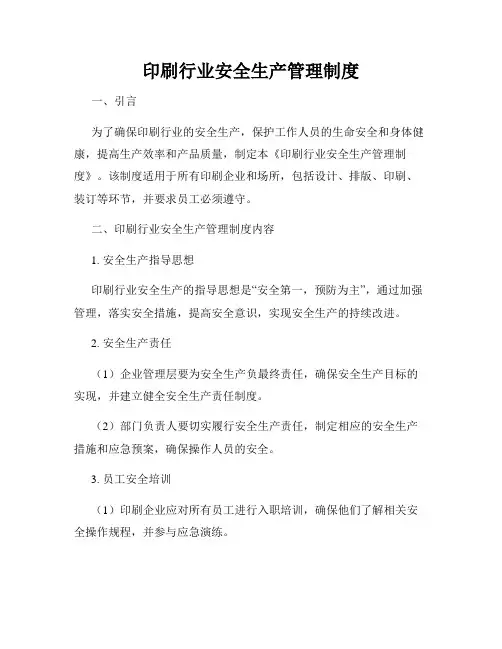 印刷行业安全生产管理制度

一、引言

为了确保印刷行业的安全生产，保护工作人员的生命安全和身体健康，提高生产效率和产品质量，制定本《印刷行业安全生产管理制度》。该制度适用于所有印刷企业和场所，包括设计、排版、印刷、装订等环节，并要求员工必须遵守。

二、印刷行业安全生产管理制度内容

1. 安全生产指导思想

印刷行业安全生产的指导思想是“安全第一，预防为主”，通过加强管理，落实安全措施，提高安全意识，实现安全生产的持续改进。

2. 安全生产责任

（1）企业管理层要为安全生产负最终责任，确保安全生产目标的实现，并建立健全安全生产责任制度。

（2）部门负责人要切实履行安全生产责任，制定相应的安全生产措施和应急预案，确保操作人员的安全。

3. 员工安全培训

（1）印刷企业应对所有员工进行入职培训，确保他们了解相关安全操作规程，并参与应急演练。